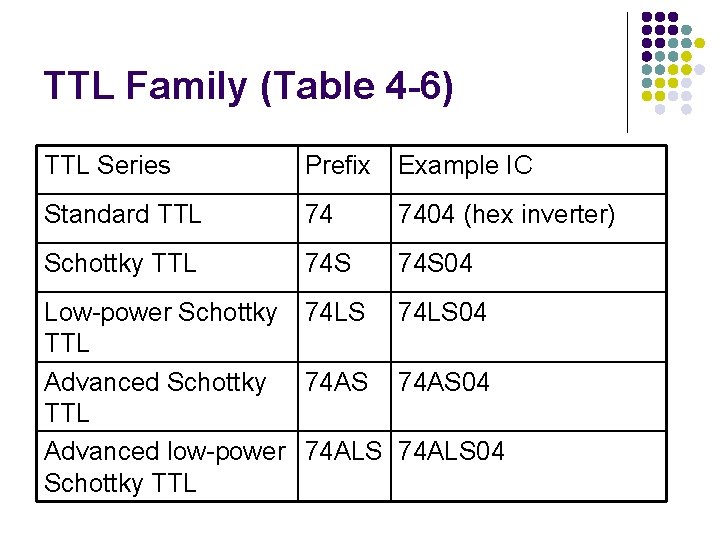 TTL Family (Table 4-6)

| TTL Series | Prefix | Example IC |
|---|---|---|
| Standard TTL | 74 | 7404 (hex inverter) |
| Schottky TTL | 74S | 74S04 |
| Low-power Schottky TTL | 74LS | 74LS04 |
| Advanced Schottky TTL | 74AS | 74AS04 |
| Advanced low-power Schottky TTL | 74ALS | 74ALS04 |